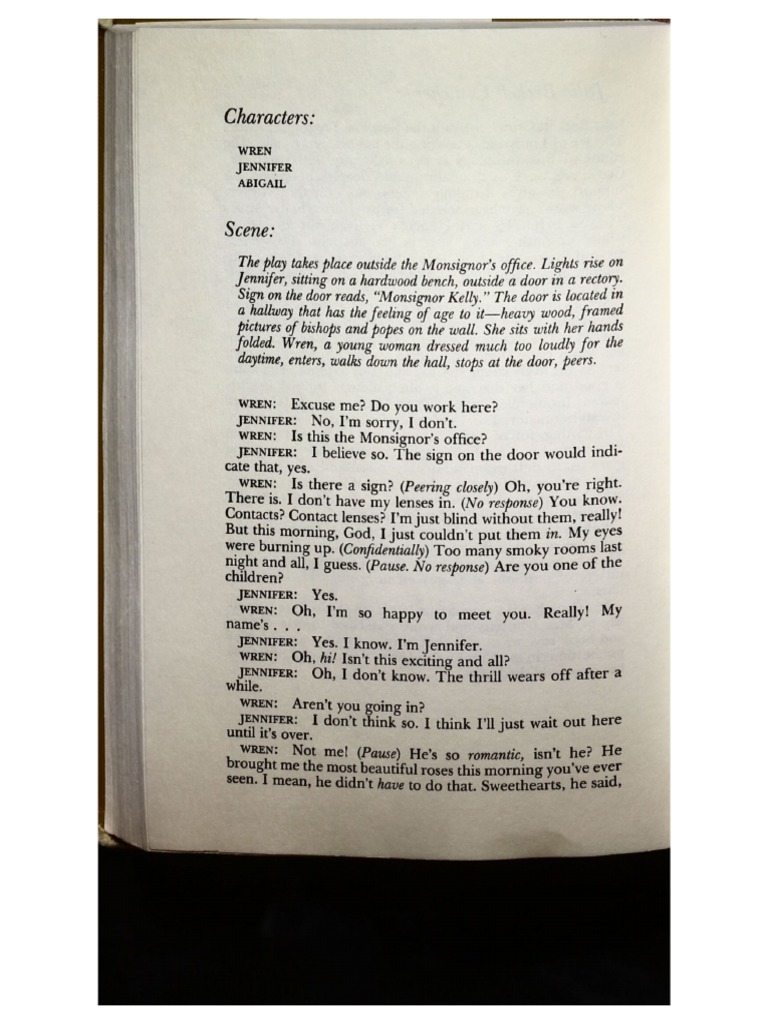 Characters:

WREN
JENNIFER
ABIGAIL

Scene:

The play takes place outside the Monsignor's office. Lights rise on Jennifer, sitting on a hardwood bench, outside a door in a rectory. Sign on the door reads, "Monsignor Kelly." The door is located in a hallway that has the feeling of age to it—heavy wood, framed pictures of bishops and popes on the wall. She sits with her hands folded. Wren, a young woman dressed much too loudly for the daytime, enters, walks down the hall, stops at the door, peers.

WREN: Excuse me? Do you work here?

JENNIFER: No, I'm sorry, I don't.

WREN: Is this the Monsignor's office?

JENNIFER: I believe so. The sign on the door would indicate that, yes.

WREN: Is there a sign? (Peering closely) Oh, you're right. There is. I don't have my lenses in. (No response) You know. Contacts? Contact lenses? I'm just blind without them, really! But this morning, God, I just couldn't put them in. My eyes were burning up. (Confidentially) Too many smoky rooms last night and all, I guess. (Pause. No response) Are you one of the children?

JENNIFER: Yes.

WREN: Oh, I'm so happy to meet you. Really! My name's . . .

JENNIFER: Yes. I know. I'm Jennifer.

WREN: Oh, hi! Isn't this exciting and all?

JENNIFER: Oh, I don't know. The thrill wears off after a while.

WREN: Aren't you going in?

JENNIFER: I don't think so. I think I'll just wait out here until it's over.

WREN: Not me! (Pause) He's so romantic, isn't he? He brought me the most beautiful roses this morning you've ever seen. I mean, he didn't have to do that. Sweethearts, he said,